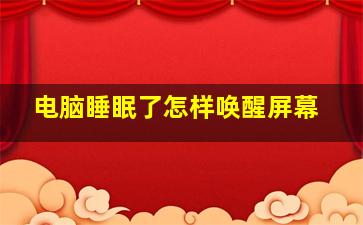 电脑睡眠了怎样唤醒屏幕